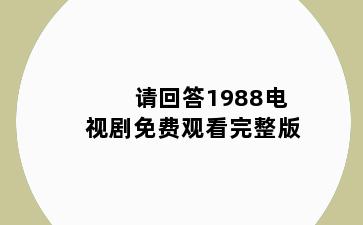 请回答1988电视剧免费观看完整版